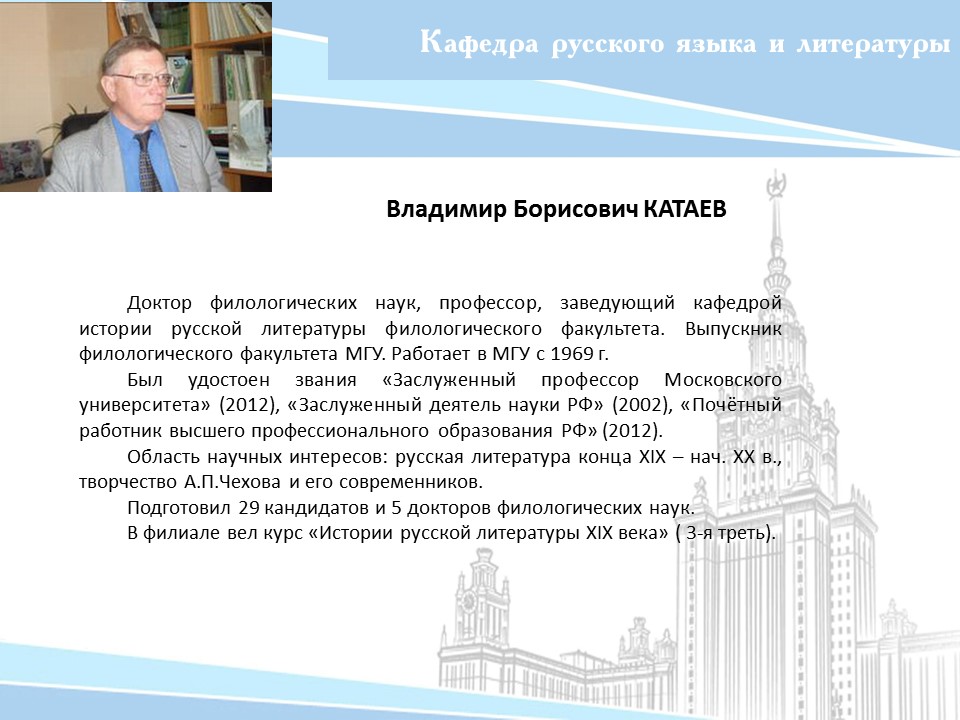 Кафедра русского языка и литературы

Владимир Борисович КАТАЕВ

Доктор филологических наук, профессор, заведующий кафедрой истории русской литературы филологического факультета. Выпускник филологического факультета МГУ. Работает в МГУ с 1969 г.

Был удостоен звания «Заслуженный профессор Московского университета» (2012), «Заслуженный деятель науки РФ» (2002), «Почётный работник высшего профессионального образования РФ» (2012).

Область научных интересов: русская литература конца XIX – нач. XX в., творчество А.П.Чехова и его современников.

Подготовил 29 кандидатов и 5 докторов филологических наук.

В филиале вел курс «Истории русской литературы XIX века» ( 3-я треть).